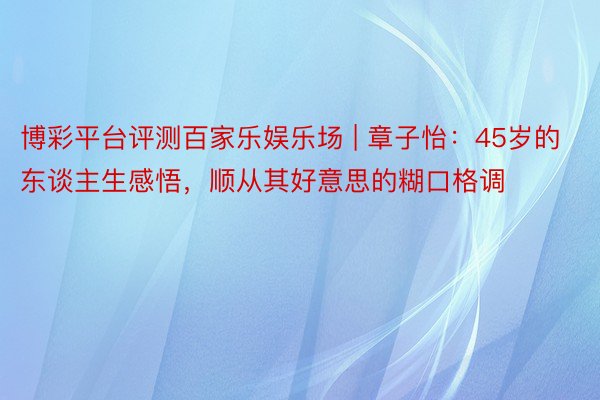 博彩平台评测百家乐娱乐场 | 章子怡：45岁的东谈主生感悟，顺从其好意思的糊口格调